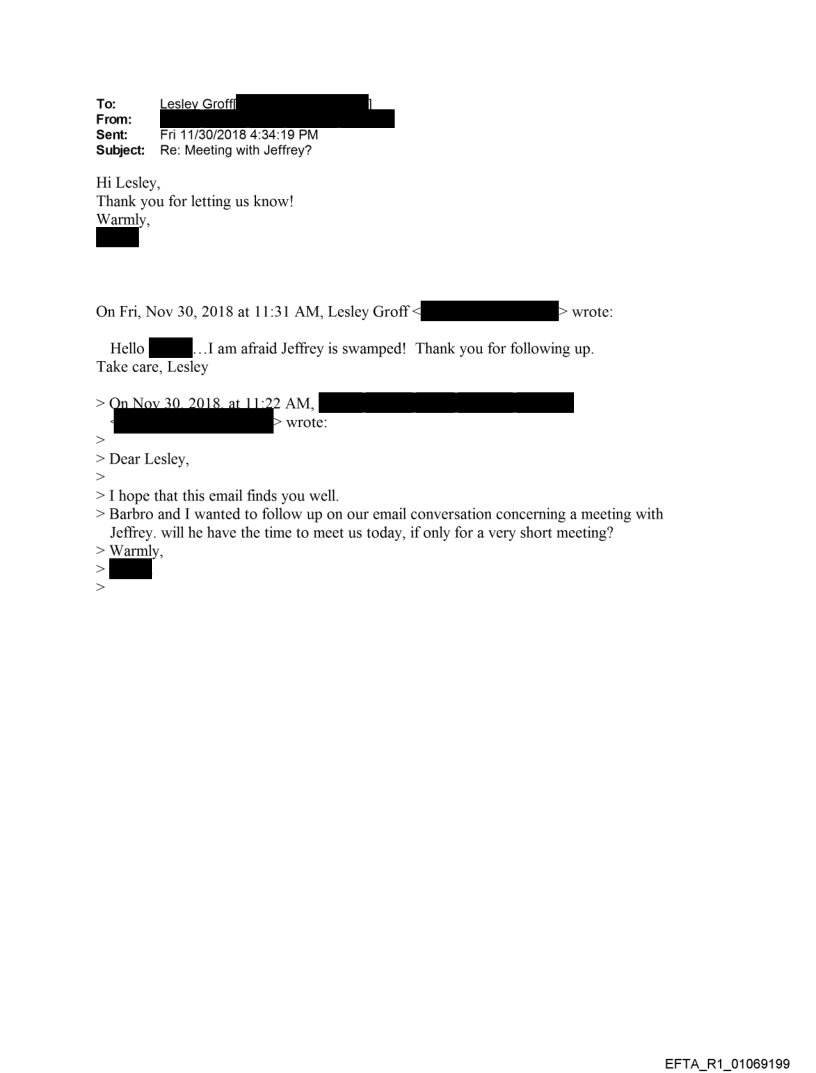 To: Lesley Groff
From:
Sent: Fri 11/30/2018 4:34:19 PM
Subject: Re: Meeting with Jeffrey?

Hi Lesley,
Thank you for letting us know!
Warmly,

On Fri, Nov 30, 2018 at 11:31 AM, Lesley Groff < > wrote:

Hello …I am afraid Jeffrey is swamped! Thank you for following up.
Take care, Lesley

> On Nov 30, 2018, at 11:22 AM,
< > wrote:
>
> Dear Lesley,
>
> I hope that this email finds you well.
> Barbro and I wanted to follow up on our email conversation concerning a meeting with Jeffrey. will he have the time to meet us today, if only for a very short meeting?
> Warmly,
>
>

EFTA_R1_01069199